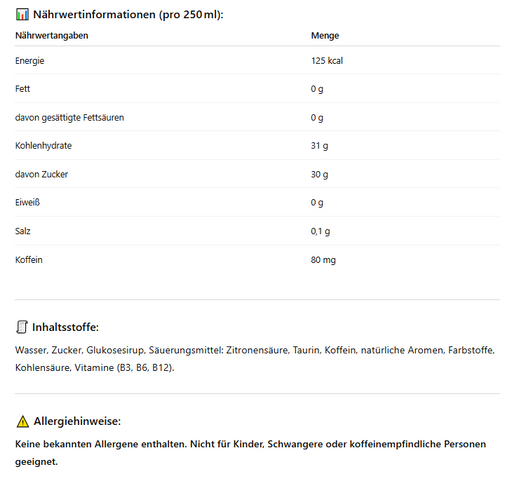 Nährwertinformationen (pro 250 ml):

| Nährwertangaben | Menge |
|---|---|
| Energie | 125 kcal |
| Fett | 0 g |
| davon gesättigte Fettsäuren | 0 g |
| Kohlenhydrate | 31 g |
| davon Zucker | 30 g |
| Eiweiß | 0 g |
| Salz | 0,1 g |
| Koffein | 80 mg |

Inhaltsstoffe:

Wasser, Zucker, Glukosesirup, Säuerungsmittel: Zitronensäure, Taurin, Koffein, natürliche Aromen, Farbstoffe, Kohlensäure, Vitamine (B3, B6, B12).

Allergiehinweise:

Keine bekannten Allergene enthalten. Nicht für Kinder, Schwangere oder koffeinempfindliche Personen geeignet.